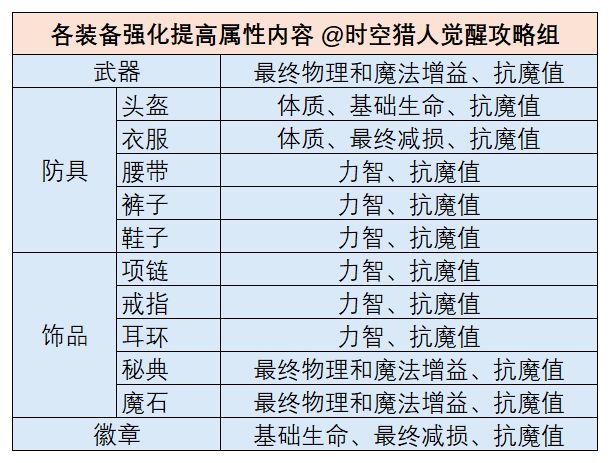 | 各装备强化提高属性内容 @时空猎人觉醒攻略组 | | |
|---|---|---|
| 武器 | | 最终物理和魔法增益、抗魔值 |
| 防具 | 头盔 | 体质、基础生命、抗魔值 |
| | 衣服 | 体质、最终减损、抗魔值 |
| | 腰带 | 力智、抗魔值 |
| | 裤子 | 力智、抗魔值 |
| | 鞋子 | 力智、抗魔值 |
| 饰品 | 项链 | 力智、抗魔值 |
| | 戒指 | 力智、抗魔值 |
| | 耳环 | 力智、抗魔值 |
| | 秘典 | 最终物理和魔法增益、抗魔值 |
| | 魔石 | 最终物理和魔法增益、抗魔值 |
| 徽章 | | 基础生命、最终减损、抗魔值 |